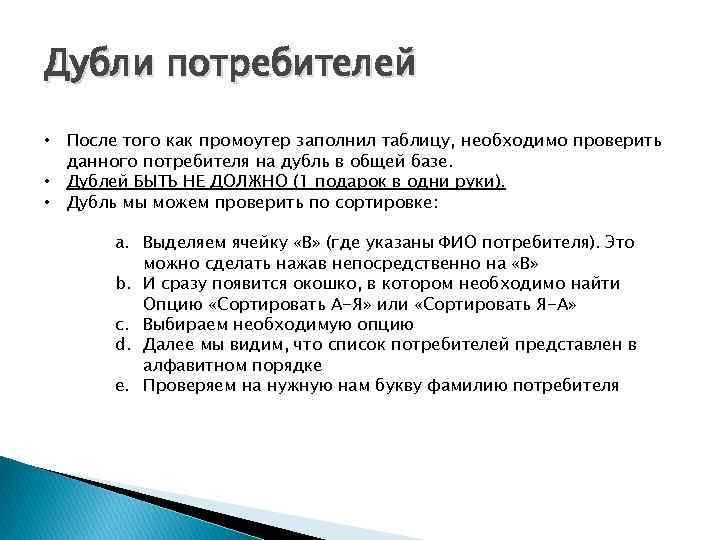 Дубли потребителей

• После того как промоутер заполнил таблицу, необходимо проверить данного потребителя на дубль в общей базе.
• Дублей БЫТЬ НЕ ДОЛЖНО (1 подарок в одни руки).
• Дубль мы можем проверить по сортировке:

a. Выделяем ячейку «В» (где указаны ФИО потребителя). Это можно сделать нажав непосредственно на «В»
b. И сразу появится окошко, в котором необходимо найти Опцию «Сортировать А-Я» или «Сортировать Я-А»
c. Выбираем необходимую опцию
d. Далее мы видим, что список потребителей представлен в алфавитном порядке
e. Проверяем на нужную нам букву фамилию потребителя